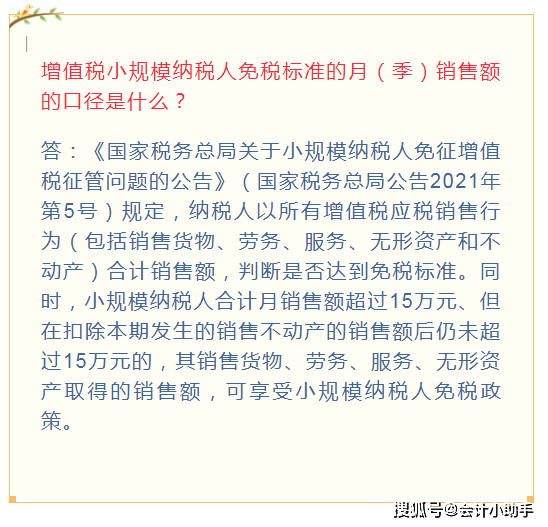 增值税小规模纳税人免税标准的月（季）销售额的口径是什么？

答：《国家税务总局关于小规模纳税人免征增值税征管问题的公告》（国家税务总局公告2021年第5号）规定，纳税人以所有增值税应税销售行为（包括销售货物、劳务、服务、无形资产和不动产）合计销售额，判断是否达到免税标准。同时，小规模纳税人合计月销售额超过15万元、但在扣除本期发生的销售不动产的销售额后仍未超过15万元的，其销售货物、劳务、服务、无形资产取得的销售额，可享受小规模纳税人免税政策。

搜狐号@会计小助手